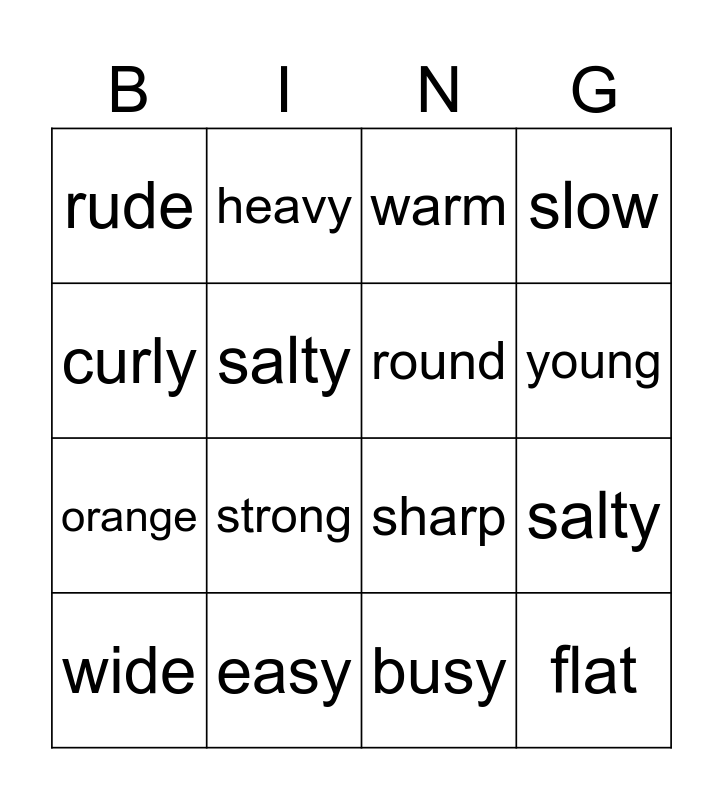 | B | I | N | G |
|---|---|---|---|
| rude | heavy | warm | slow |
| curly | salty | round | young |
| orange | strong | sharp | salty |
| wide | easy | busy | flat |